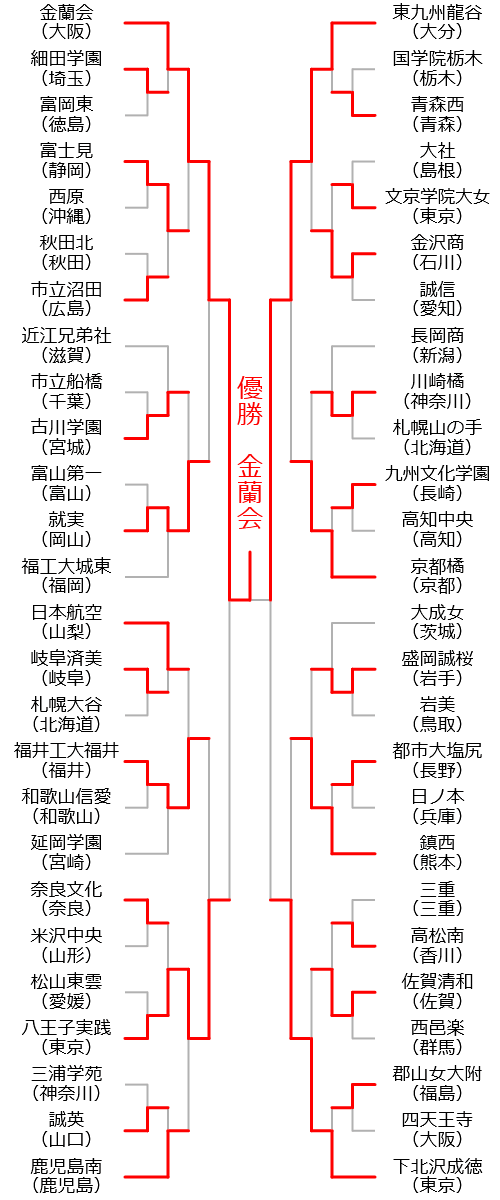 金蘭会
（大阪）
細田学園
（埼玉）
富岡東
（徳島）
富士見
（静岡）
西原
（沖縄）
秋田北
（秋田）
市立沼田
（広島）
近江兄弟社
（滋賀）
市立船橋
（千葉）
古川学園
（宮城）
富山第一
（富山）
就実
（岡山）
福工大城東
（福岡）
日本航空
（山梨）
岐阜済美
（岐阜）
札幌大谷
（北海道）
福井工大福井
（福井）
和歌山信愛
（和歌山）
延岡学園
（宮崎）
奈良文化
（奈良）
米沢中央
（山形）
松山東雲
（愛媛）
八王子実践
（東京）
三浦学苑
（神奈川）
誠英
（山口）
鹿児島南
（鹿児島）

優勝
金蘭会

東九州龍谷
（大分）
国学院栃木
（栃木）
青森西
（青森）
大社
（島根）
文京学院大女
（東京）
金沢商
（石川）
誠信
（愛知）
長岡商
（新潟）
川崎橘
（神奈川）
札幌山の手
（北海道）
九州文化学園
（長崎）
高知中央
（高知）
京都橘
（京都）
大成女
（茨城）
盛岡誠桜
（岩手）
岩美
（鳥取）
都市大塩尻
（長野）
日ノ本
（兵庫）
鎮西
（熊本）
三重
（三重）
高松南
（香川）
佐賀清和
（佐賀）
西邑楽
（群馬）
郡山女大附
（福島）
四天王寺
（大阪）
下北沢成徳
（東京）